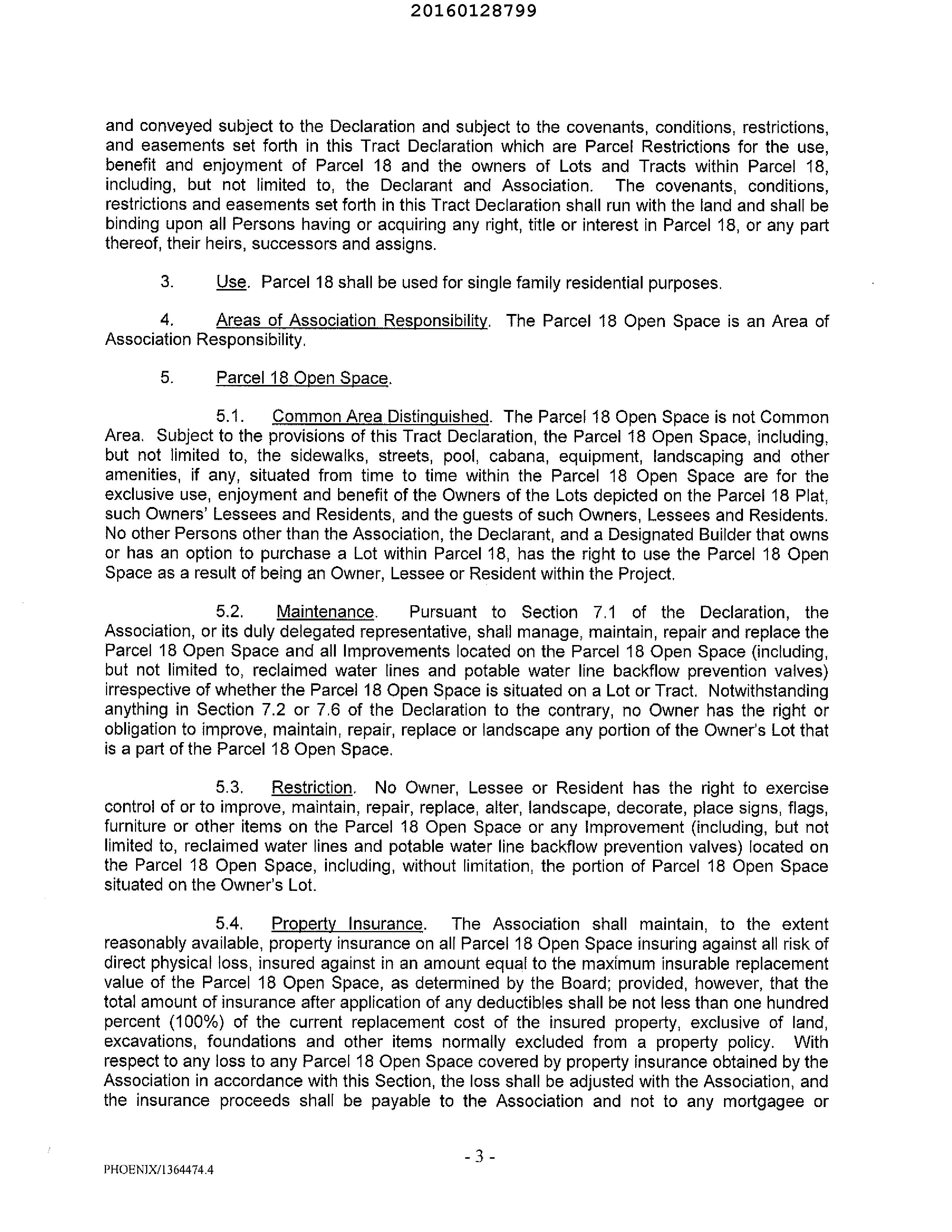 20160128799

and conveyed subject to the Declaration and subject to the covenants, conditions, restrictions, and easements set forth in this Tract Declaration which are Parcel Restrictions for the use, benefit and enjoyment of Parcel 18 and the owners of Lots and Tracts within Parcel 18, including, but not limited to, the Declarant and Association. The covenants, conditions, restrictions and easements set forth in this Tract Declaration shall run with the land and shall be binding upon all Persons having or acquiring any right, title or interest in Parcel 18, or any part thereof, their heirs, successors and assigns.

3. Use. Parcel 18 shall be used for single family residential purposes.

4. Areas of Association Responsibility. The Parcel 18 Open Space is an Area of Association Responsibility.

5. Parcel 18 Open Space.

5.1. Common Area Distinguished. The Parcel 18 Open Space is not Common Area. Subject to the provisions of this Tract Declaration, the Parcel 18 Open Space, including, but not limited to, the sidewalks, streets, pool, cabana, equipment, landscaping and other amenities, if any, situated from time to time within the Parcel 18 Open Space are for the exclusive use, enjoyment and benefit of the Owners of the Lots depicted on the Parcel 18 Plat, such Owners' Lessees and Residents, and the guests of such Owners, Lessees and Residents. No other Persons other than the Association, the Declarant, and a Designated Builder that owns or has an option to purchase a Lot within Parcel 18, has the right to use the Parcel 18 Open Space as a result of being an Owner, Lessee or Resident within the Project.

5.2. Maintenance. Pursuant to Section 7.1 of the Declaration, the Association, or its duly delegated representative, shall manage, maintain, repair and replace the Parcel 18 Open Space and all Improvements located on the Parcel 18 Open Space (including, but not limited to, reclaimed water lines and potable water line backflow prevention valves) irrespective of whether the Parcel 18 Open Space is situated on a Lot or Tract. Notwithstanding anything in Section 7.2 or 7.6 of the Declaration to the contrary, no Owner has the right or obligation to improve, maintain, repair, replace or landscape any portion of the Owner's Lot that is a part of the Parcel 18 Open Space.

5.3. Restriction. No Owner, Lessee or Resident has the right to exercise control of or to improve, maintain, repair, replace, alter, landscape, decorate, place signs, flags, furniture or other items on the Parcel 18 Open Space or any Improvement (including, but not limited to, reclaimed water lines and potable water line backflow prevention valves) located on the Parcel 18 Open Space, including, without limitation, the portion of Parcel 18 Open Space situated on the Owner's Lot.

5.4. Property Insurance. The Association shall maintain, to the extent reasonably available, property insurance on all Parcel 18 Open Space insuring against all risk of direct physical loss, insured against in an amount equal to the maximum insurable replacement value of the Parcel 18 Open Space, as determined by the Board; provided, however, that the total amount of insurance after application of any deductibles shall be not less than one hundred percent (100%) of the current replacement cost of the insured property, exclusive of land, excavations, foundations and other items normally excluded from a property policy. With respect to any loss to any Parcel 18 Open Space covered by property insurance obtained by the Association in accordance with this Section, the loss shall be adjusted with the Association, and the insurance proceeds shall be payable to the Association and not to any mortgagee or

- 3 -

PHOENIX/1364474.4